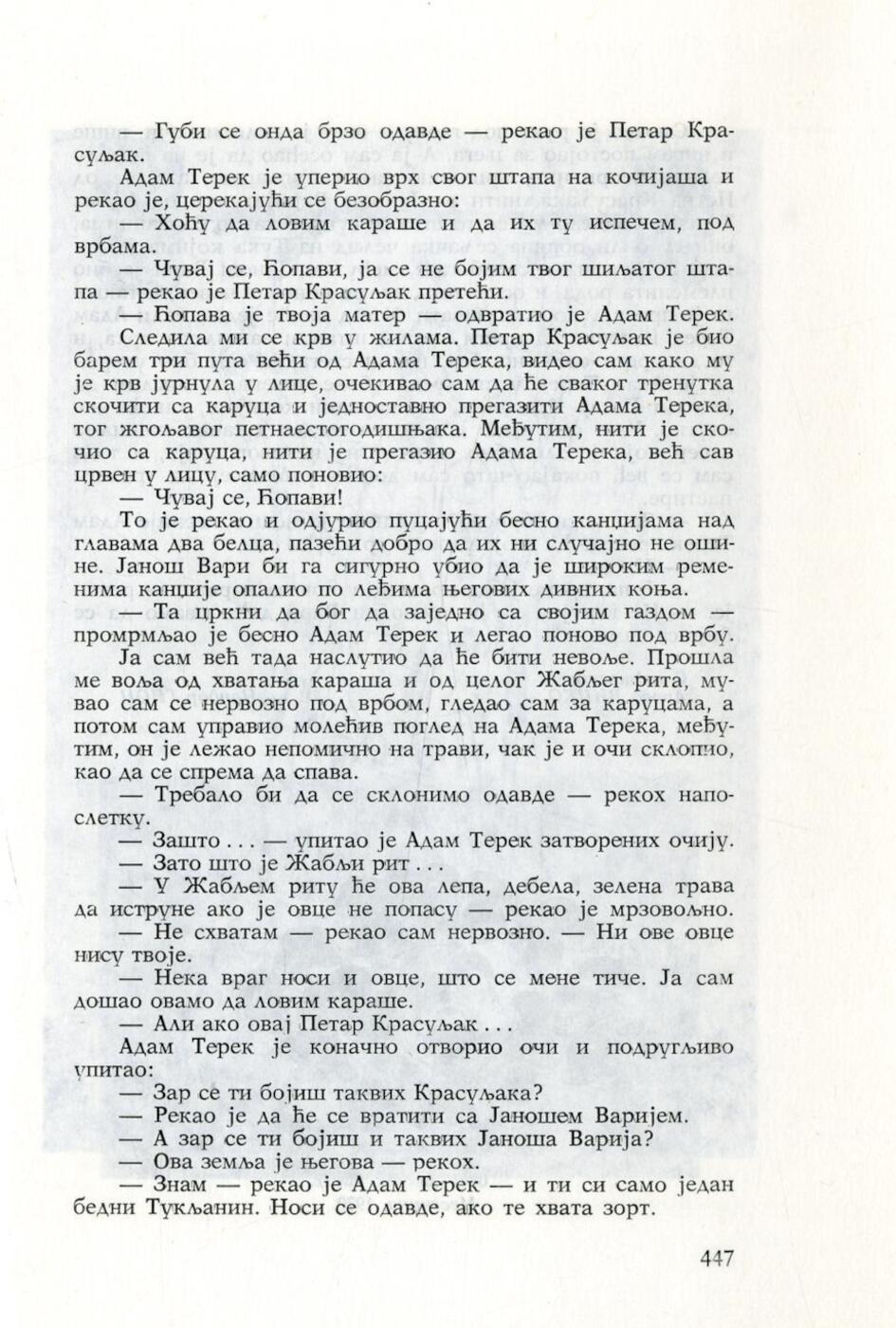 — Губи се онда брзо одавде — рекао је Петар Красуљак.

Адам Терек је уперио врх свог штапа на кочијаша и рекао је, церекајући се безобразно:

— Хоћу да ловим караше и да их ту испечем, под врбама.

— Чувај се, Ћопави, ја се не бојим твог шиљатог штапа — рекао је Петар Красуљак претећи.

— Ћопава је твоја матер — одвратио је Адам Терек.

Следила ми се крв у жилама. Петар Красуљак је био барем три пута већи од Адама Терека, видео сам како му је крв јурнула у лице, очекивао сам да ће сваког тренутка скочити са каруца и једноставно прегазити Адама Терека, тог жгољавог петнаестогодишњака. Међутим, нити је скочио са каруца, нити је прегазио Адама Терека, већ сав црвен у лицу, само поновио:

— Чувај се, Ћопави!

То је рекао и одјурио пуцајући бесно канџијама над главама два белца, пазећи добро да их ни случајно не ошине. Јанош Вари би га сигурно убио да је широким ременима канџије опалио по леђима његових дивних коња.

— Та цркни да бог да заједно са својим газдом — промрмљао је бесно Адам Терек и легао поново под врбу.

Ја сам већ тада наслутио да ће бити невоље. Прошла ме воља од хватања караша и од целог Жабљег рита, мувао сам се нервозно под врбом, гледао сам за каруцама, а потом сам управио молећив поглед на Адама Терека, међутим, он је лежао непомично на трави, чак је и очи склопио, као да се спрема да спава.

— Требало би да се склонимо одавде — рекох напослетку.

— Зашто . . . — упитао је Адам Терек затворених очију.

— Зато што је Жабљи рит . . .

— У Жабљем риту ће ова лепа, дебела, зелена трава да иструне ако је овце не попасу — рекао је мрзовољно.

— Не схватам — рекао сам нервозно. — Ни ове овце нису твоје.

— Нека враг носи и овце, што се мене тиче. Ја сам дошао овамо да ловим караше.

— Али ако овај Петар Красуљак . . .

Адам Терек је коначно отворио очи и подругљиво упитао:

— Зар се ти бојиш таквих Красуљака?

— Рекао је да ће се вратити са Јаношем Варијем.

— А зар се ти бојиш и таквих Јаноша Варија?

— Ова земља је његова — рекох.

— Знам — рекао је Адам Терек — и ти си само један бедни Тукљанин. Носи се одавде, ако те хвата зорт.

447